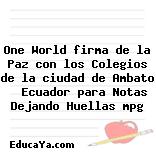 One World firma de la Paz con los Colegios de la ciudad de Ambato Ecuador para Notas Dejando Huellas mpg

EducaYa.com